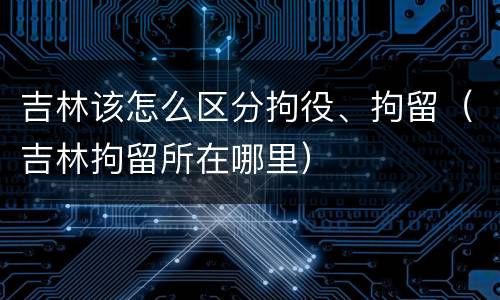 吉林该怎么区分拘役、拘留（吉林拘留所在哪里）